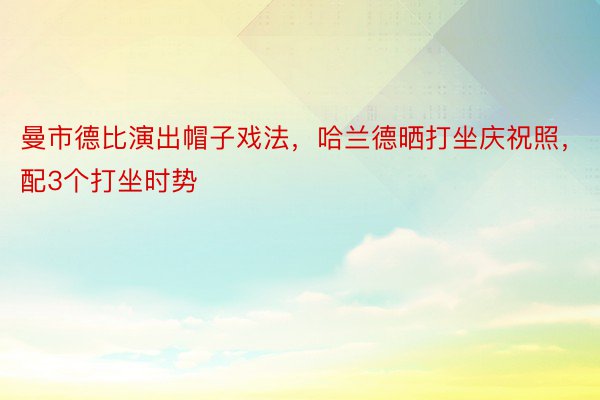 曼市德比演出帽子戏法，哈兰德晒打坐庆祝照，配3个打坐时势